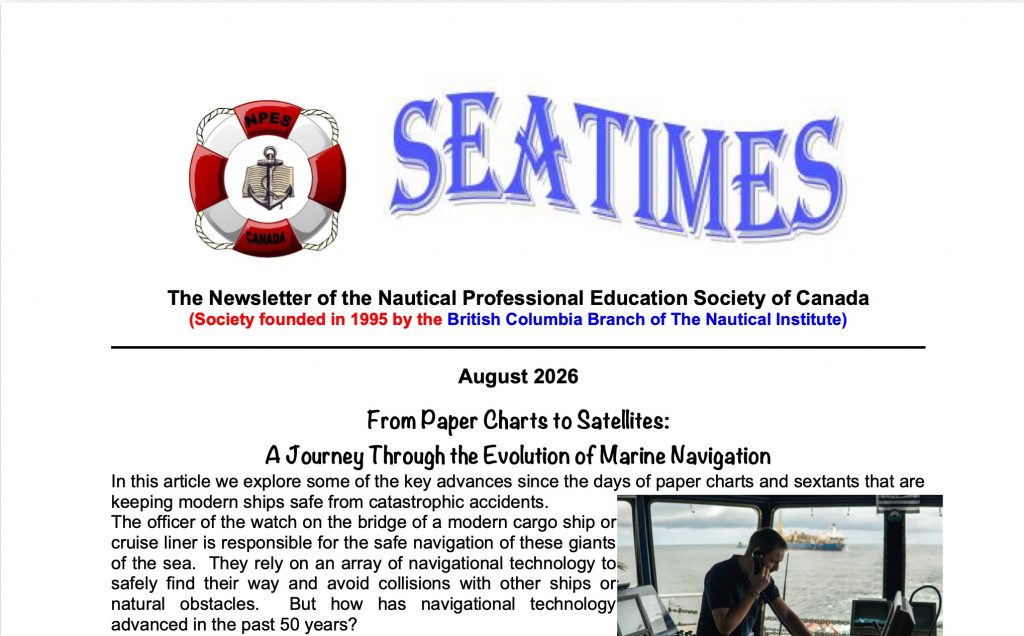 NPES

CANADA

SEATIMES

The Newsletter of the Nautical Professional Education Society of Canada
(Society founded in 1995 by the British Columbia Branch of The Nautical Institute)

August 2026

From Paper Charts to Satellites:
A Journey Through the Evolution of Marine Navigation

In this article we explore some of the key advances since the days of paper charts and sextants that are keeping modern ships safe from catastrophic accidents.
The officer of the watch on the bridge of a modern cargo ship or cruise liner is responsible for the safe navigation of these giants of the sea. They rely on an array of navigational technology to safely find their way and avoid collisions with other ships or natural obstacles. But how has navigational technology advanced in the past 50 years?